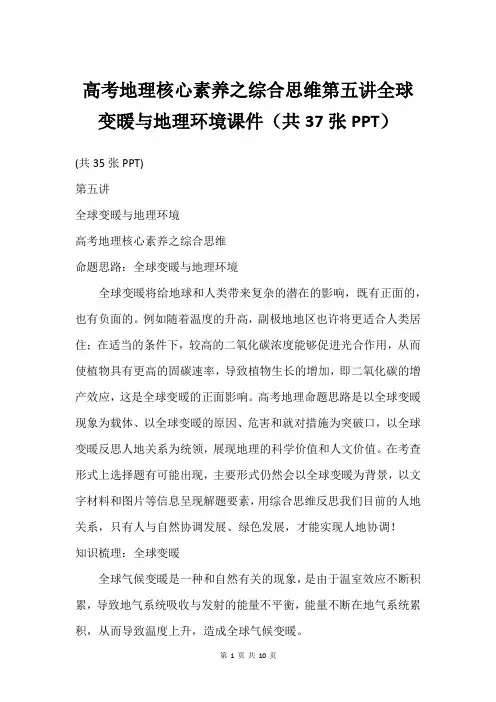 高考地理核心素养之综合思维第五讲全球变暖与地理环境课件（共 37 张 PPT）

(共 35 张 PPT)

第五讲

全球变暖与地理环境

高考地理核心素养之综合思维

命题思路：全球变暖与地理环境

全球变暖将给地球和人类带来复杂的潜在的影响，既有正面的，也有负面的。例如随着温度的升高，副极地地区也许将更适合人类居住；在适当的条件下，较高的二氧化碳浓度能够促进光合作用，从而使植物具有更高的固碳速率，导致植物生长的增加，即二氧化碳的增产效应，这是全球变暖的正面影响。高考地理命题思路是以全球变暖现象为载体、以全球变暖的原因、危害和就对措施为突破口，以全球变暖反思人地关系为统领，展现地理的科学价值和人文价值。在考查形式上选择题有可能出现，主要形式仍然会以全球变暖为背景，以文字材料和图片等信息呈现解题要素，用综合思维反思我们目前的人地关系，只有人与自然协调发展、绿色发展，才能实现人地协调！

知识梳理：全球变暖

全球气候变暖是一种和自然有关的现象，是由于温室效应不断积累，导致地气系统吸收与发射的能量不平衡，能量不断在地气系统累积，从而导致温度上升，造成全球气候变暖。

第 1 页 共 10 页